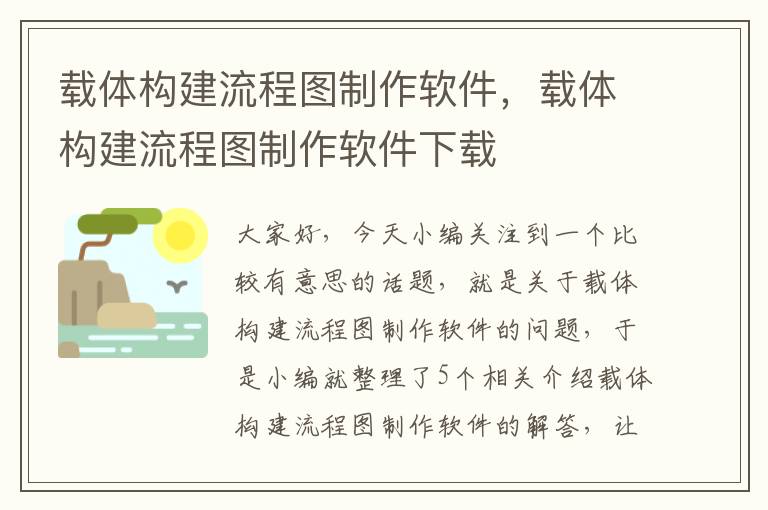 载体构建流程图制作软件，载体构建流程图制作软件下载

大家好，今天小编关注到一个比较有意思的话题，就是关于载体构建流程图制作软件的问题，于是小编就整理了5个相关介绍载体构建流程图制作软件的解答，让